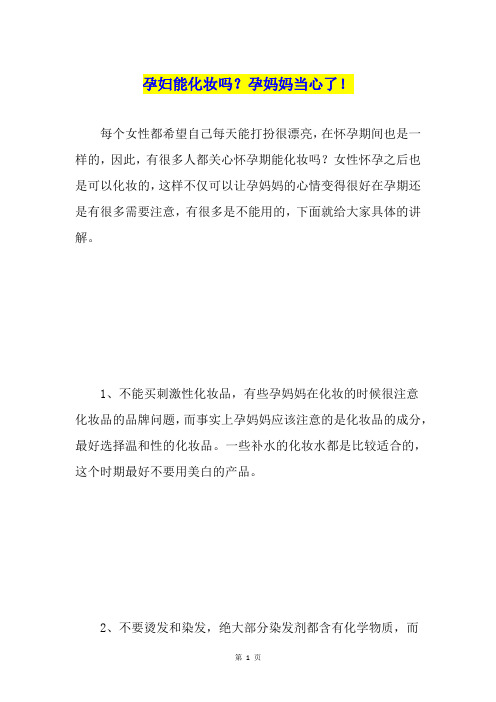 孕妇能化妆吗？孕妈妈当心了！

每个女性都希望自己每天能打扮很漂亮，在怀孕期间也是一样的，因此，有很多人都关心怀孕期能化妆吗？女性怀孕之后也是可以化妆的，这样不仅可以让孕妈妈的心情变得很好在孕期还是有很多需要注意，有很多是不能用的，下面就给大家具体的讲解。

1、不能买刺激性化妆品，有些孕妈妈在化妆的时候很注意化妆品的品牌问题，而事实上孕妈妈应该注意的是化妆品的成分，最好选择温和性的化妆品。一些补水的化妆水都是比较适合的，这个时期最好不要用美白的产品。

2、不要烫发和染发，绝大部分染发剂都含有化学物质，而

第 1 页